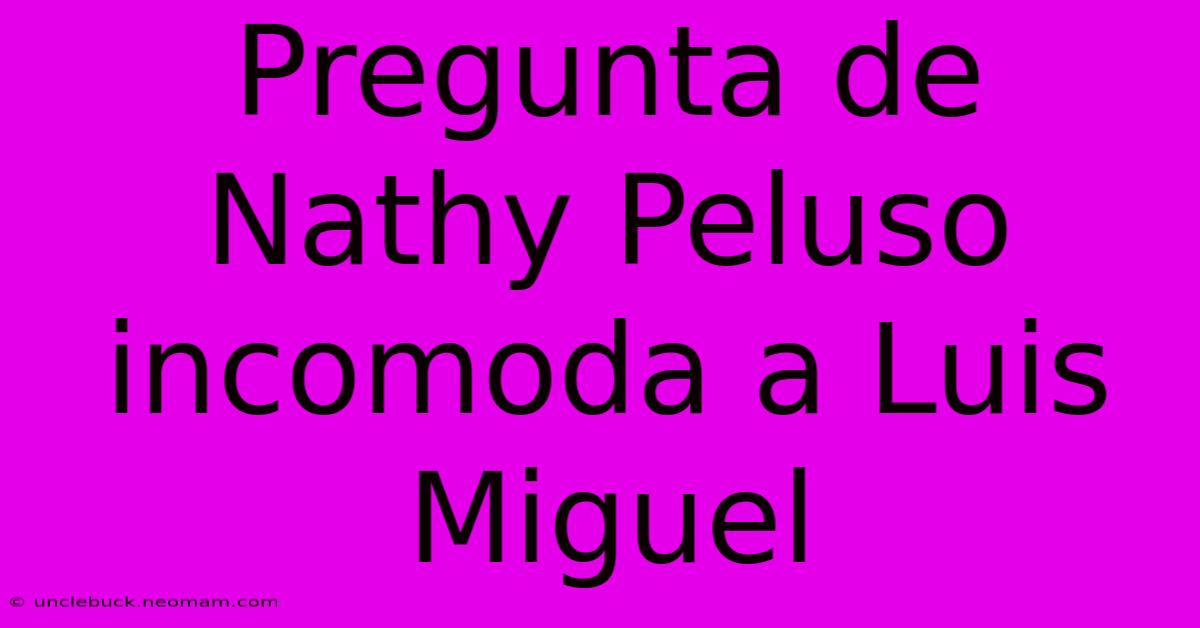 Pregunta de Nathy Peluso incomoda a Luis Miguel

© unclebuck.neomam.com